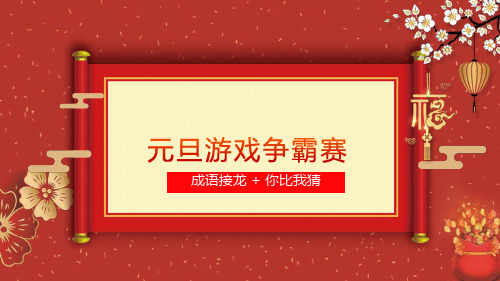 元旦游戏争霸赛

成语接龙 + 你比我猜

福